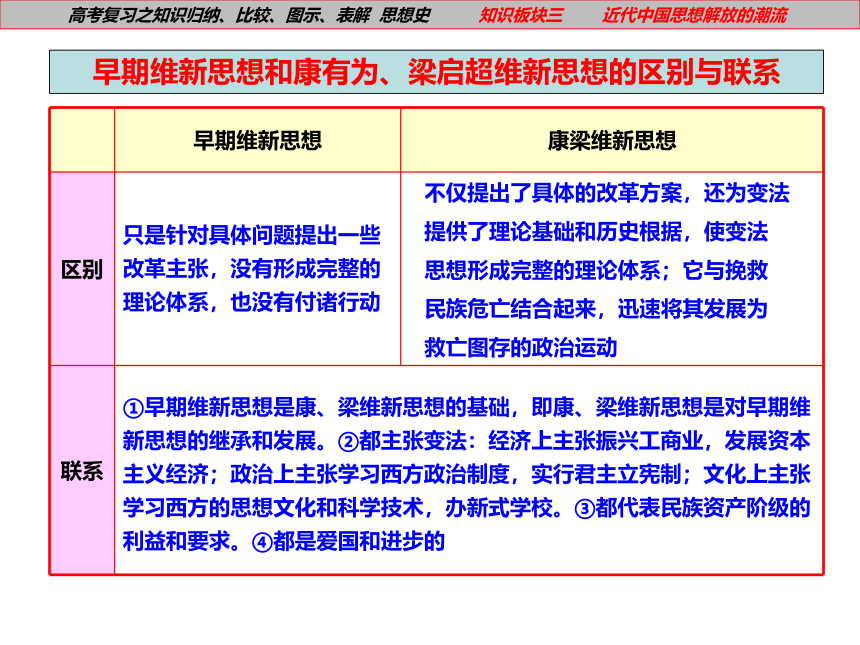 高考复习之知识归纳、比较、图示、表解 思想史 知识板块三 近代中国思想解放的潮流

早期维新思想和康有为、梁启超维新思想的区别与联系

| | 早期维新思想 | 康梁维新思想 |
|---|---|---|
| 区别 | 只是针对具体问题提出一些改革主张，没有形成完整的理论体系，也没有付诸行动 | 不仅提出了具体的改革方案，还为变法提供了理论基础和历史根据，使变法思想形成完整的理论体系；它与挽救民族危亡结合起来，迅速将其发展为救亡图存的政治运动 |
| 联系 | ①早期维新思想是康、梁维新思想的基础，即康、梁维新思想是对早期维新思想的继承和发展。②都主张变法：经济上主张振兴工商业，发展资本主义经济；政治上主张学习西方政治制度，实行君主立宪制；文化上主张学习西方的思想文化和科学技术，办新式学校。③都代表民族资产阶级的利益和要求。④都是爱国和进步的 | |